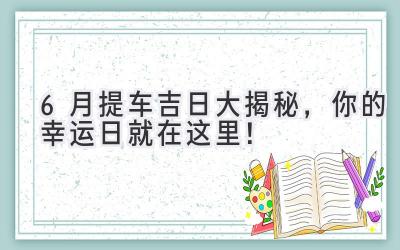 6 月提车吉日大揭秘，你的幸运日就在这里！